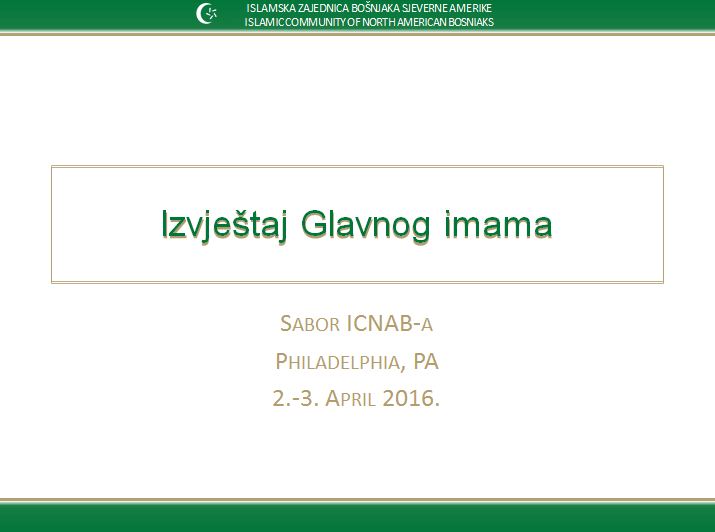 ISLAMSKA ZAJEDNICA BOŠNJAKA SJEVERNE AMERIKE
ISLAMIC COMMUNITY OF NORTH AMERICAN BOSNIAKS

Izvještaj Glavnog imama

SABOR ICNAB-A
PHILADELPHIA, PA
2.-3. APRIL 2016.